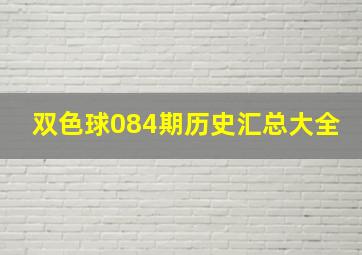 双色球084期历史汇总大全